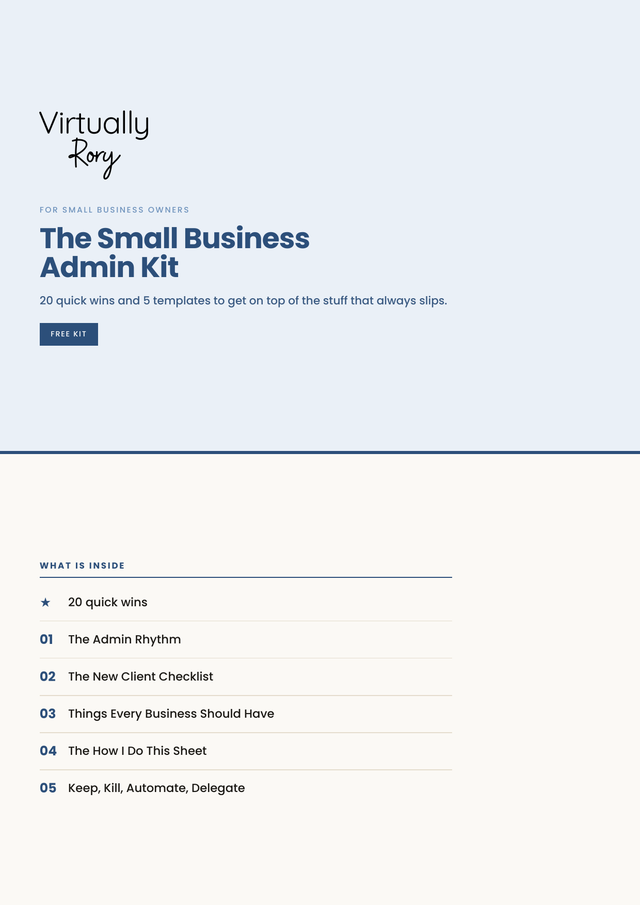 Virtually
Rory

FOR SMALL BUSINESS OWNERS

The Small Business Admin Kit

20 quick wins and 5 templates to get on top of the stuff that always slips.

FREE KIT

WHAT IS INSIDE

★ 20 quick wins

01 The Admin Rhythm

02 The New Client Checklist

03 Things Every Business Should Have

04 The How I Do This Sheet

05 Keep, Kill, Automate, Delegate